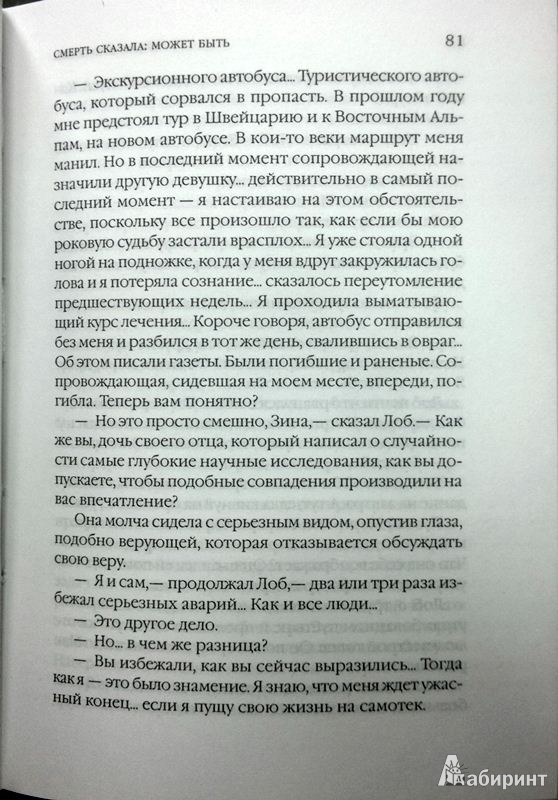 СМЕРТЬ СКАЗАЛА: МОЖЕТ БЫТЬ

81

— Экскурсионного автобуса... Туристического автобуса, который сорвался в пропасть. В прошлом году мне предстоял тур в Швейцарию и к Восточным Альпам, на новом автобусе. В кои-то веки маршрут меня манил. Но в последний момент сопровождающей назначили другую девушку... действительно в самый последний момент — я настаиваю на этом обстоятельстве, поскольку все произошло так, как если бы мою роковую судьбу застали врасплох... Я уже стояла одной ногой на подножке, когда у меня вдруг закружилась голова и я потеряла сознание... сказалось переутомление предшествующих недель... Я проходила выматывающий курс лечения... Короче говоря, автобус отправился без меня и разбился в тот же день, свалившись в овраг... Об этом писали газеты. Были погибшие и раненые. Сопровождающая, сидевшая на моем месте, впереди, погибла. Теперь вам понятно?

— Но это просто смешно, Зина,— сказал Лоб.— Как же вы, дочь своего отца, который написал о случайности самые глубокие научные исследования, как вы допускаете, чтобы подобные совпадения производили на вас впечатление?

Она молча сидела с серьезным видом, опустив глаза, подобно верующей, которая отказывается обсуждать свою веру.

— Я и сам,— продолжал Лоб,— два или три раза избежал серьезных аварий... Как и все люди...

— Это другое дело.

— Но... в чем же разница?

— Вы избежали, как вы сейчас выразились... Тогда как я — это было знамение. Я знаю, что меня ждет ужасный конец... если я пущу свою жизнь на самотек.

Лабиринт